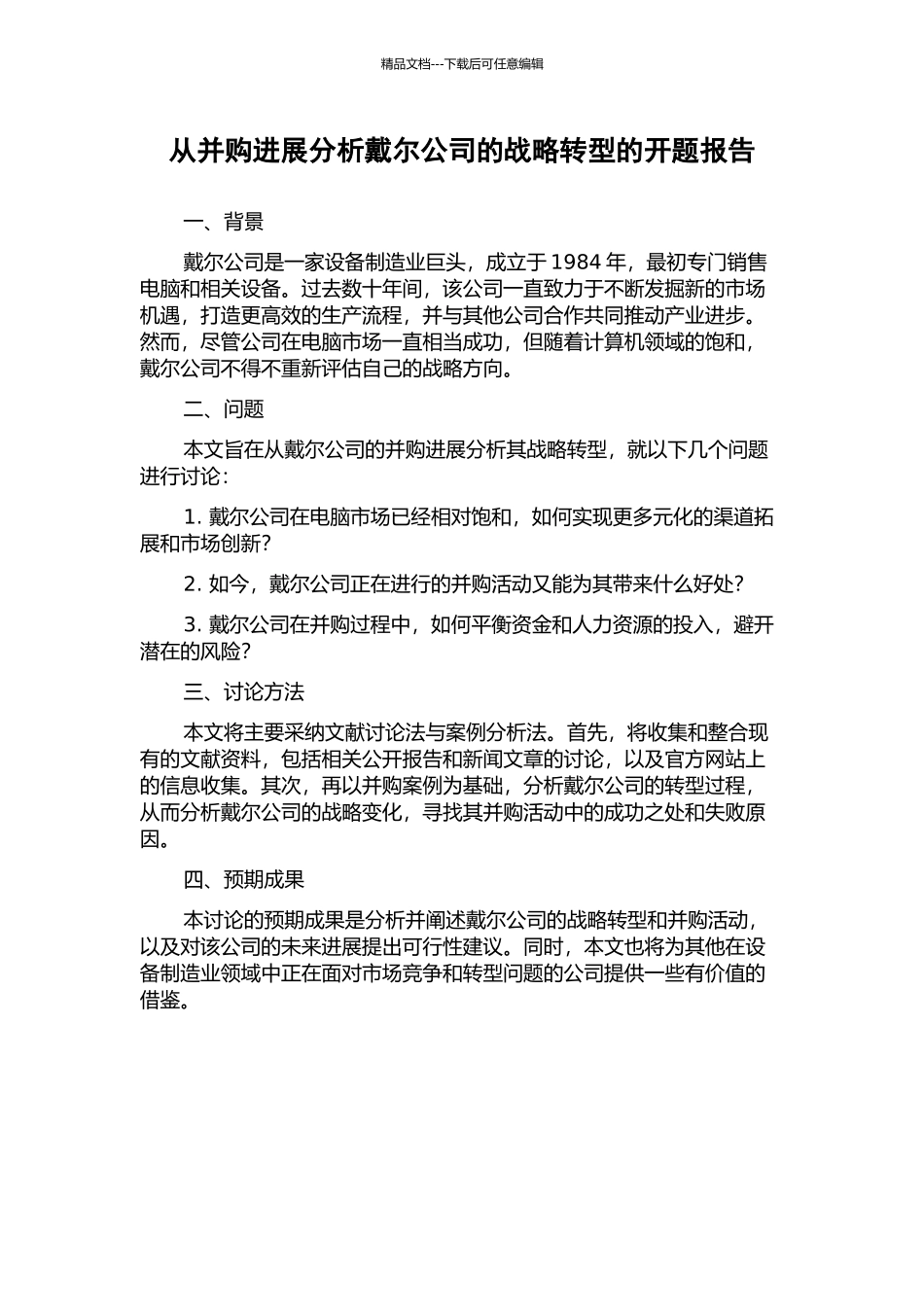 精品文档---下载后可任意编辑

从并购进展分析戴尔公司的战略转型的开题报告

一、背景

戴尔公司是一家设备制造业巨头，成立于 1984 年，最初专门销售电脑和相关设备。过去数十年间，该公司一直致力于不断发掘新的市场机遇，打造更高效的生产流程，并与其他公司合作共同推动产业进步。然而，尽管公司在电脑市场一直相当成功，但随着计算机领域的饱和，戴尔公司不得不重新评估自己的战略方向。

二、问题

本文旨在从戴尔公司的并购进展分析其战略转型，就以下几个问题进行讨论：

1. 戴尔公司在电脑市场已经相对饱和，如何实现更多元化的渠道拓展和市场创新？

2. 如今，戴尔公司正在进行的并购活动又能为其带来什么好处？

3. 戴尔公司在并购过程中，如何平衡资金和人力资源的投入，避开潜在的风险？

三、讨论方法

本文将主要采纳文献讨论法与案例分析法。首先，将收集和整合现有的文献资料，包括相关公开报告和新闻文章的讨论，以及官方网站上的信息收集。其次，再以并购案例为基础，分析戴尔公司的转型过程，从而分析戴尔公司的战略变化，寻找其并购活动中的成功之处和失败原因。

四、预期成果

本讨论的预期成果是分析并阐述戴尔公司的战略转型和并购活动，以及对该公司的未来进展提出可行性建议。同时，本文也将为其他在设备制造业领域中正在面对市场竞争和转型问题的公司提供一些有价值的借鉴。